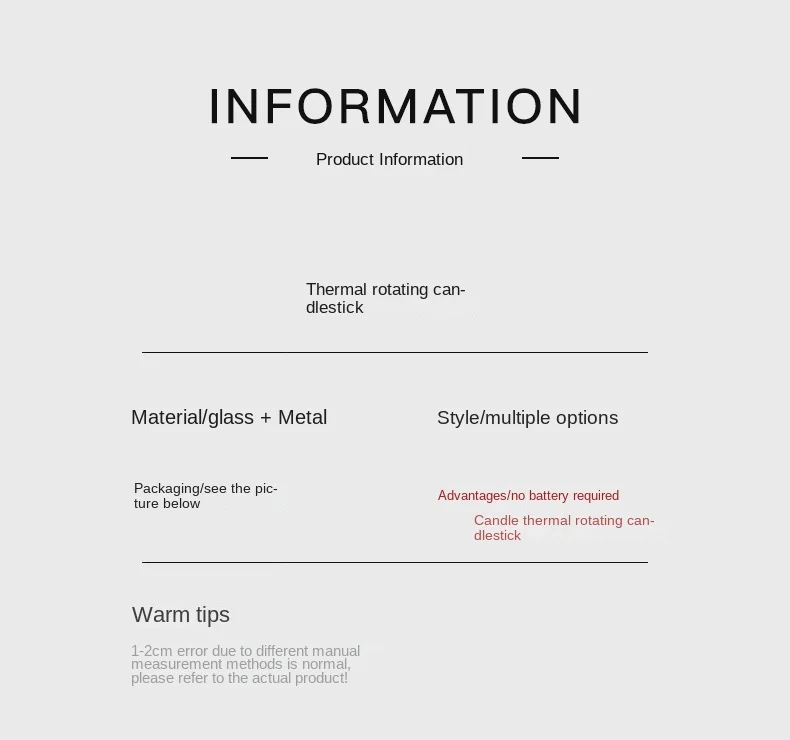 INFORMATION

Product Information

Thermal rotating candlestick

Material/glass + Metal

Packaging/see the picture below

Style/multiple options

Advantages/no battery required

Candle thermal rotating candlestick

Warm tips

1-2cm error due to different manual measurement methods is normal, please refer to the actual product!